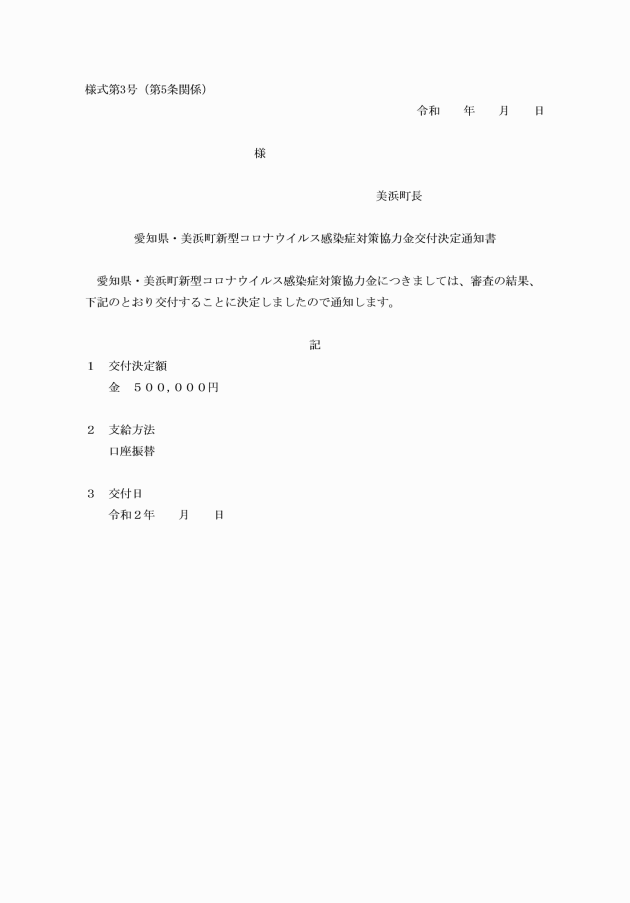 様式第3号（第5条関係）

令和　　年　　月　　日

様

美浜町長

愛知県・美浜町新型コロナウイルス感染症対策協力金交付決定通知書

愛知県・美浜町新型コロナウイルス感染症対策協力金につきましては、審査の結果、下記のとおり交付することに決定しましたので通知します。

記

1　交付決定額
金　５００，０００円

2　支給方法
口座振替

3　交付日
令和２年　　月　　日